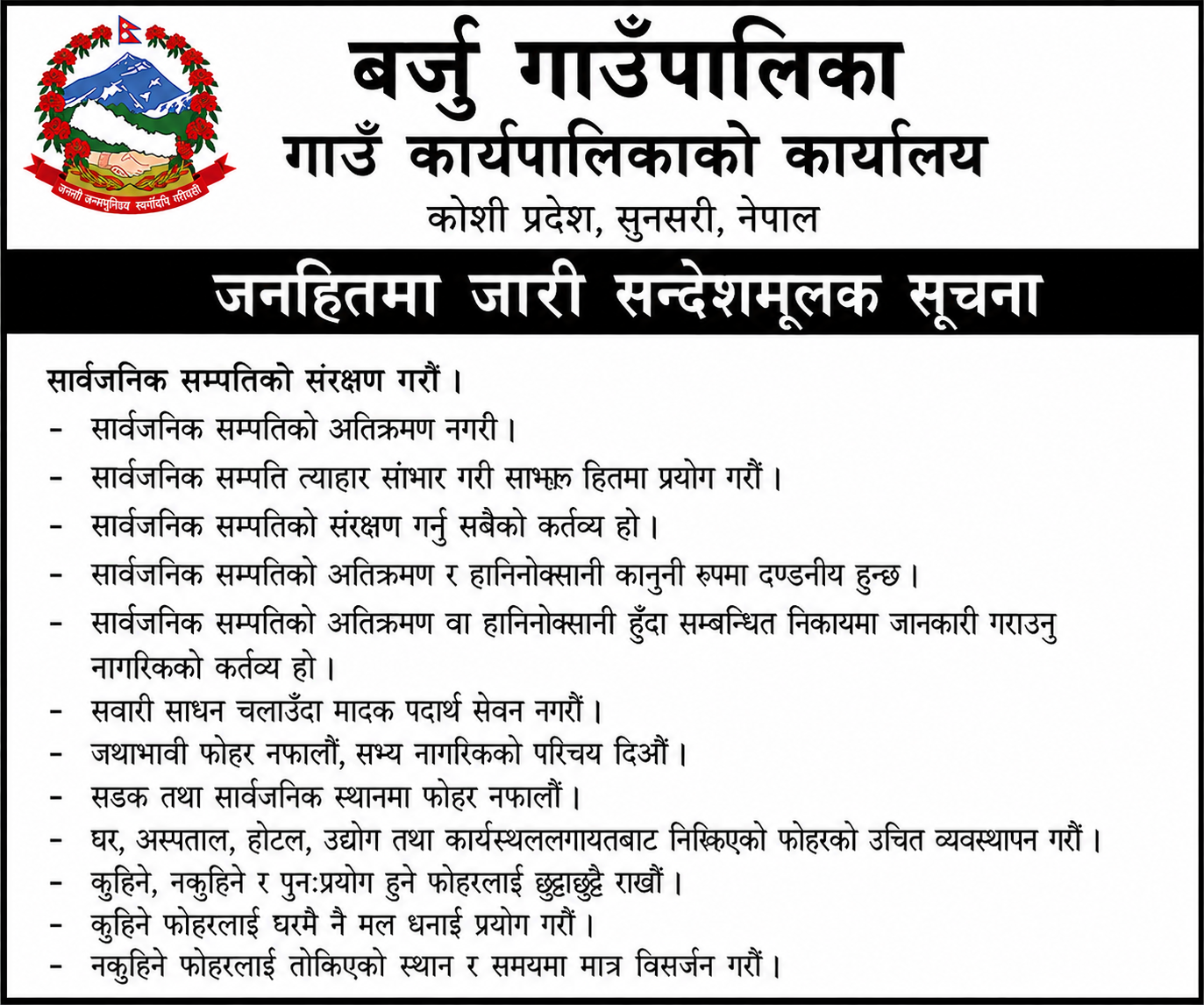 जननी जन्मभूमिश्च स्वर्गादपि गरीयसी

बर्जु गाउँपालिका
गाउँ कार्यपालिकाको कार्यालय
कोशी प्रदेश, सुनसरी, नेपाल

जनहितमा जारी सन्देशमूलक सूचना

सार्वजनिक सम्पतिको संरक्षण गरौं ।
- सार्वजनिक सम्पतिको अतिक्रमण नगरी ।
- सार्वजनिक सम्पति त्याहार सांभार गरी साझा हितमा प्रयोग गरौं ।
- सार्वजनिक सम्पतिको संरक्षण गर्नु सबैको कर्तव्य हो ।
- सार्वजनिक सम्पतिको अतिक्रमण र हानिनोक्सानी कानुनी रुपमा दण्डनीय हुन्छ ।
- सार्वजनिक सम्पतिको अतिक्रमण वा हानिनोक्सानी हुँदा सम्बन्धित निकायमा जानकारी गराउनु नागरिकको कर्तव्य हो ।
- सवारी साधन चलाउँदा मादक पदार्थ सेवन नगरौं ।
- जथाभावी फोहर नफालौं, सभ्य नागरिकको परिचय दिऔं ।
- सडक तथा सार्वजनिक स्थानमा फोहर नफालौं ।
- घर, अस्पताल, होटल, उद्योग तथा कार्यस्थललगायतबाट निस्किएको फोहरको उचित व्यवस्थापन गरौं ।
- कुहिने, नकुहिने र पुन:प्रयोग हुने फोहरलाई छुट्टाछुट्टै राखौं ।
- कुहिने फोहरलाई घरमै नै मल धनाई प्रयोग गरौं ।
- नकुहिने फोहरलाई तोकिएको स्थान र समयमा मात्र विसर्जन गरौं ।